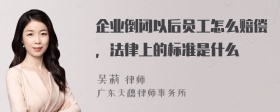 企业倒闭以后员工怎么赔偿，法律上的标准是什么

吴莉 律师
广东天穗律师事务所